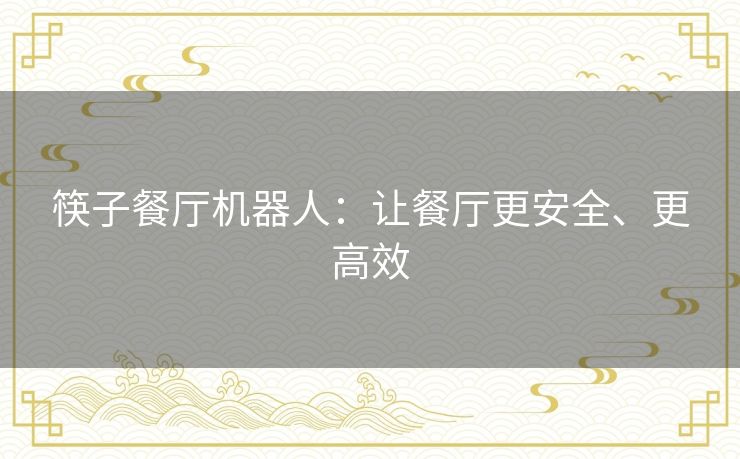 筷子餐厅机器人：让餐厅更安全、更高效